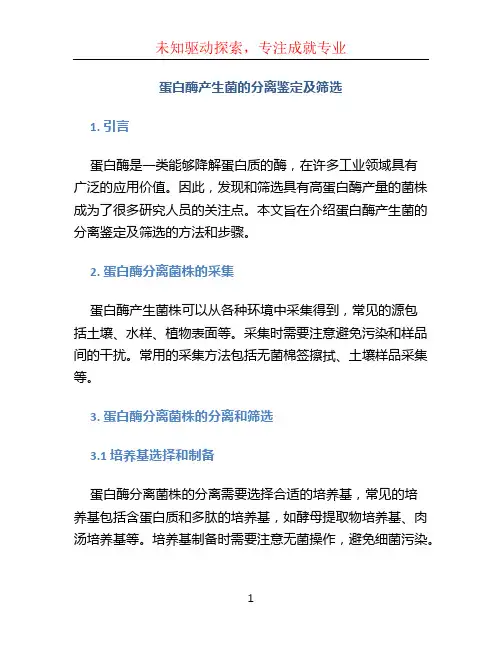 未知驱动探索，专注成就专业

蛋白酶产生菌的分离鉴定及筛选

1. 引言

蛋白酶是一类能够降解蛋白质的酶，在许多工业领域具有广泛的应用价值。因此，发现和筛选具有高蛋白酶产量的菌株成为了很多研究人员的关注点。本文旨在介绍蛋白酶产生菌的分离鉴定及筛选的方法和步骤。

2. 蛋白酶分离菌株的采集

蛋白酶产生菌株可以从各种环境中采集得到，常见的源包括土壤、水样、植物表面等。采集时需要注意避免污染和样品间的干扰。常用的采集方法包括无菌棉签擦拭、土壤样品采集等。

3. 蛋白酶分离菌株的分离和筛选

3.1 培养基选择和制备

蛋白酶分离菌株的分离需要选择合适的培养基，常见的培养基包括含蛋白质和多肽的培养基，如酵母提取物培养基、肉汤培养基等。培养基制备时需要注意无菌操作，避免细菌污染。

1